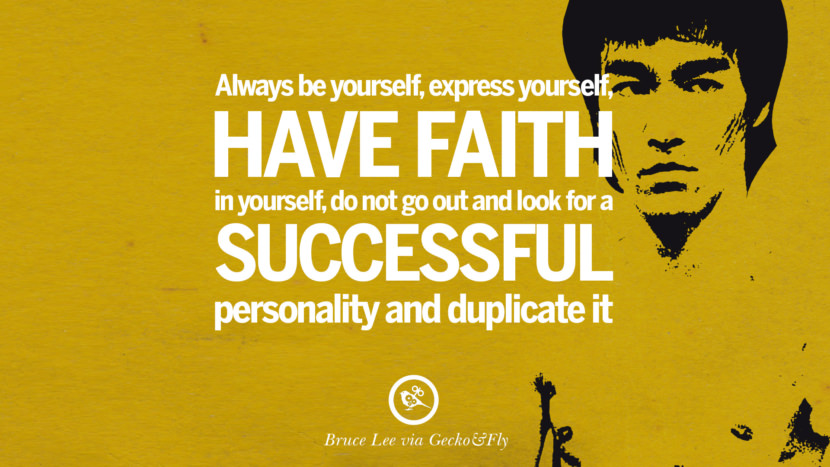 Always be yourself, express yourself, HAVE FAITH in yourself, do not go out and look for a SUCCESSFUL personality and duplicate it

Bruce Lee via Gecko&Fly